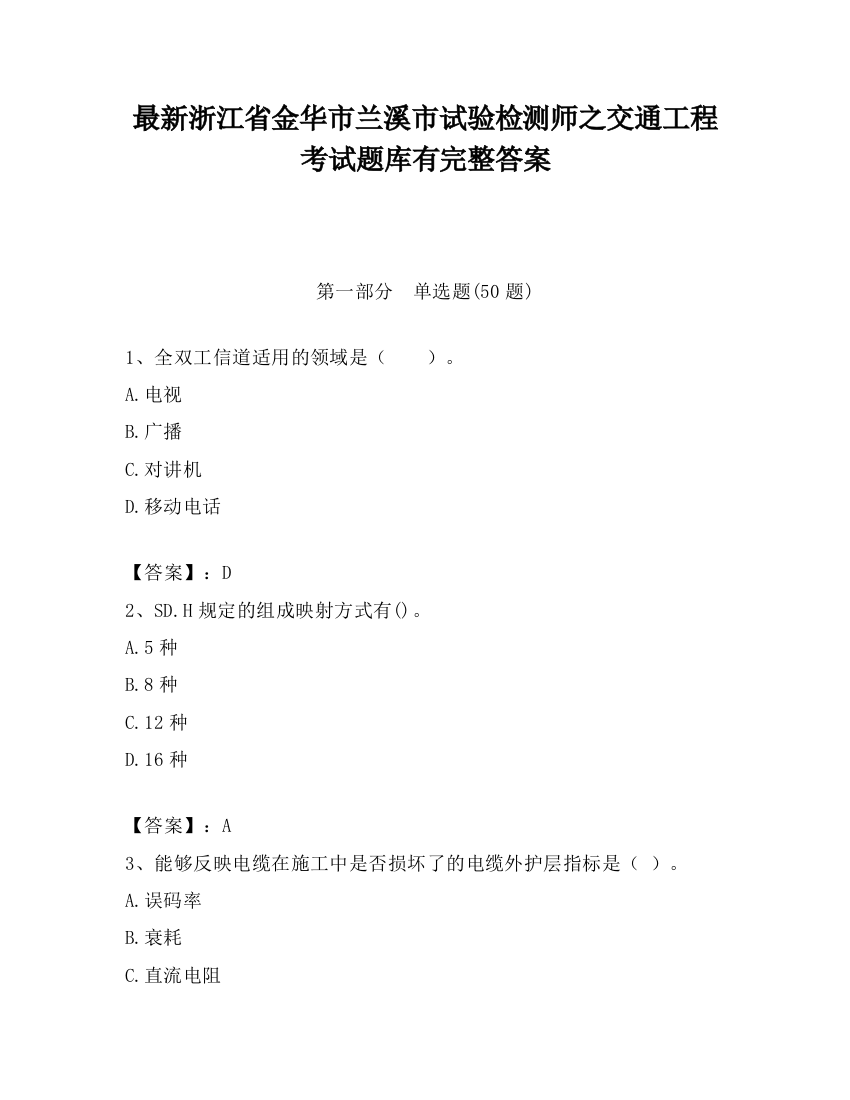 最新浙江省金华市兰溪市试验检测师之交通工程考试题库有完整答案

第一部分 单选题(50 题)

1、全双工信道适用的领域是（ ）。

A.电视

B.广播

C.对讲机

D.移动电话

【答案】：D

2、SD.H 规定的组成映射方式有()。

A.5 种

B.8 种

C.12 种

D.16 种

【答案】：A

3、能够反映电缆在施工中是否损坏了的电缆外护层指标是（ ）。

A.误码率

B.衰耗

C.直流电阻